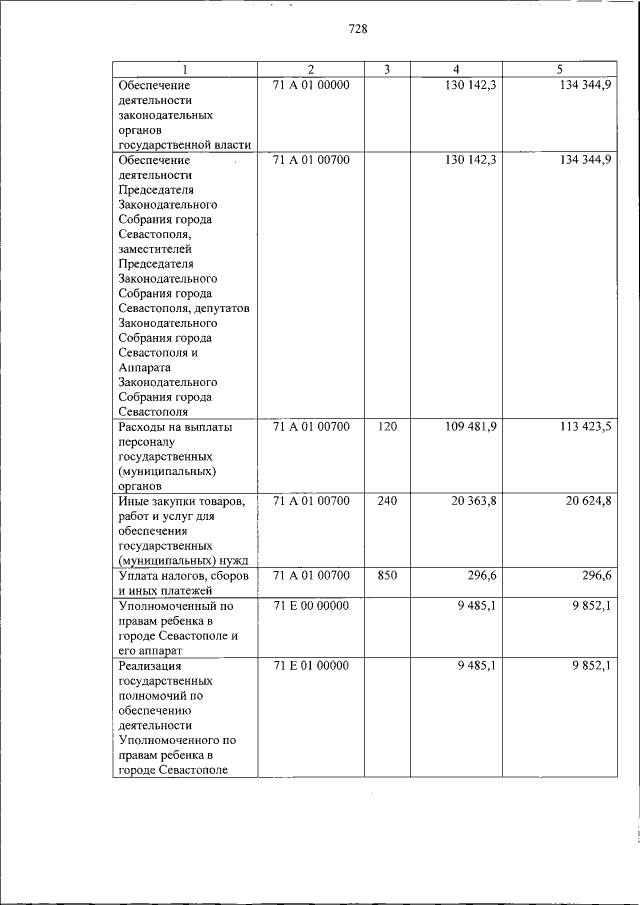 728

| 1 | 2 | 3 | 4 | 5 |
|---|---|---|---|---|
| Обеспечение деятельности законодательных органов государственной власти | 71 А 01 00000 | | 130 142,3 | 134 344,9 |
| Обеспечение деятельности Председателя Законодательного Собрания города Севастополя, заместителей Председателя Законодательного Собрания города Севастополя, депутатов Законодательного Собрания города Севастополя и Аппарата Законодательного Собрания города Севастополя | 71 А 01 00700 | | 130 142,3 | 134 344,9 |
| Расходы на выплаты персоналу государственных (муниципальных) органов | 71 А 01 00700 | 120 | 109 481,9 | 113 423,5 |
| Иные закупки товаров, работ и услуг для обеспечения государственных (муниципальных) нужд | 71 А 01 00700 | 240 | 20 363,8 | 20 624,8 |
| Уплата налогов, сборов и иных платежей | 71 А 01 00700 | 850 | 296,6 | 296,6 |
| Уполномоченный по правам ребенка в городе Севастополе и его аппарат | 71 Е 00 00000 | | 9 485,1 | 9 852,1 |
| Реализация государственных полномочий по обеспечению деятельности Уполномоченного по правам ребенка в городе Севастополе | 71 Е 01 00000 | | 9 485,1 | 9 852,1 |